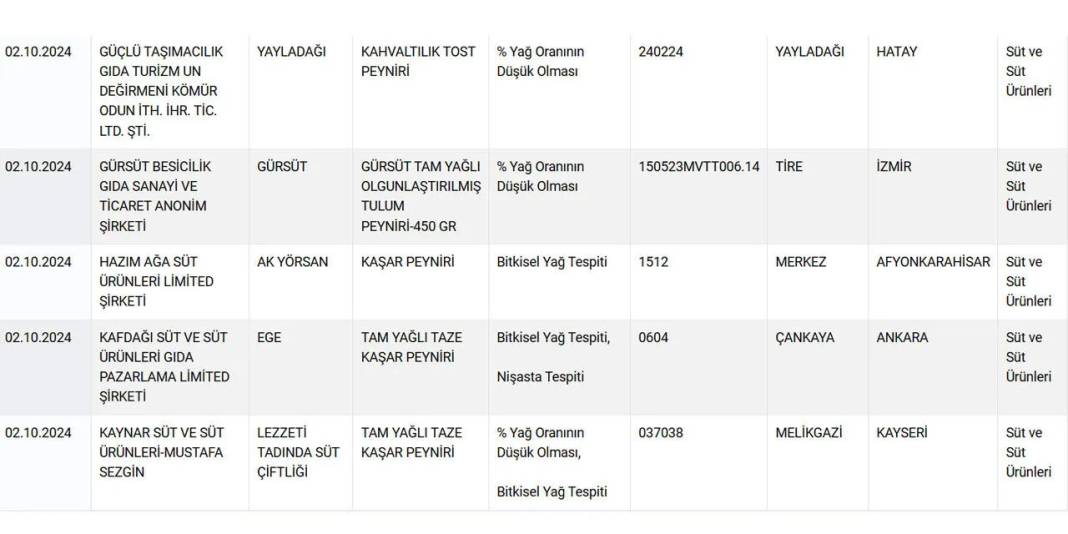 | | | | | | | | | |
|---|---|---|---|---|---|---|---|---|
| 02.10.2024 | GÜÇLÜ TAŞIMACILIK GIDA TURİZM UN DEĞİRMENİ KÖMÜR ODUN İTH. İHR. TİC. LTD. ŞTİ. | YAYLADAĞI | KAHVALTILIK TOST PEYNİRİ | % Yağ Oranının Düşük Olması | 240224 | YAYLADAĞI | HATAY | Süt ve Süt Ürünleri |
| 02.10.2024 | GÜRSÜT BESİCİLİK GIDA SANAYİ VE TİCARET ANONİM ŞİRKETİ | GÜRSÜT | GÜRSÜT TAM YAĞLI OLGUNLAŞTIRILMIŞ TULUM PEYNİRİ-450 GR | % Yağ Oranının Düşük Olması | 150523MVTT006.14 | TİRE | İZMİR | Süt ve Süt Ürünleri |
| 02.10.2024 | HAZIM AĞA SÜT ÜRÜNLERİ LİMİTED ŞİRKETİ | AK YÖRSAN | KAŞAR PEYNİRİ | Bitkisel Yağ Tespiti | 1512 | MERKEZ | AFYONKARAHİSAR | Süt ve Süt Ürünleri |
| 02.10.2024 | KAFDAĞI SÜT VE SÜT ÜRÜNLERİ GIDA PAZARLAMA LİMİTED ŞİRKETİ | EGE | TAM YAĞLI TAZE KAŞAR PEYNİRİ | Bitkisel Yağ Tespiti, Nişasta Tespiti | 0604 | ÇANKAYA | ANKARA | Süt ve Süt Ürünleri |
| 02.10.2024 | KAYNAR SÜT VE SÜT ÜRÜNLERİ-MUSTAFA SEZGİN | LEZZETİ TADINDA SÜT ÇİFTLİĞİ | TAM YAĞLI TAZE KAŞAR PEYNİRİ | % Yağ Oranının Düşük Olması, Bitkisel Yağ Tespiti | 037038 | MELİKGAZİ | KAYSERİ | Süt ve Süt Ürünleri |